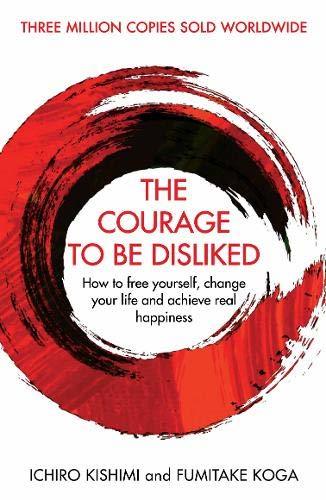 THREE MILLION COPIES SOLD WORLDWIDE

THE COURAGE TO BE DISLIKED

How to free yourself, change your life and achieve real happiness

ICHIRO KISHIMI and FUMITAKE KOGA